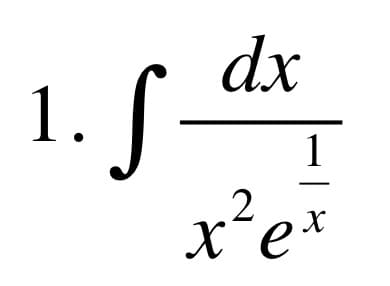 1. $\int \frac{dx}{x^2 e^{\frac{1}{x}}}$